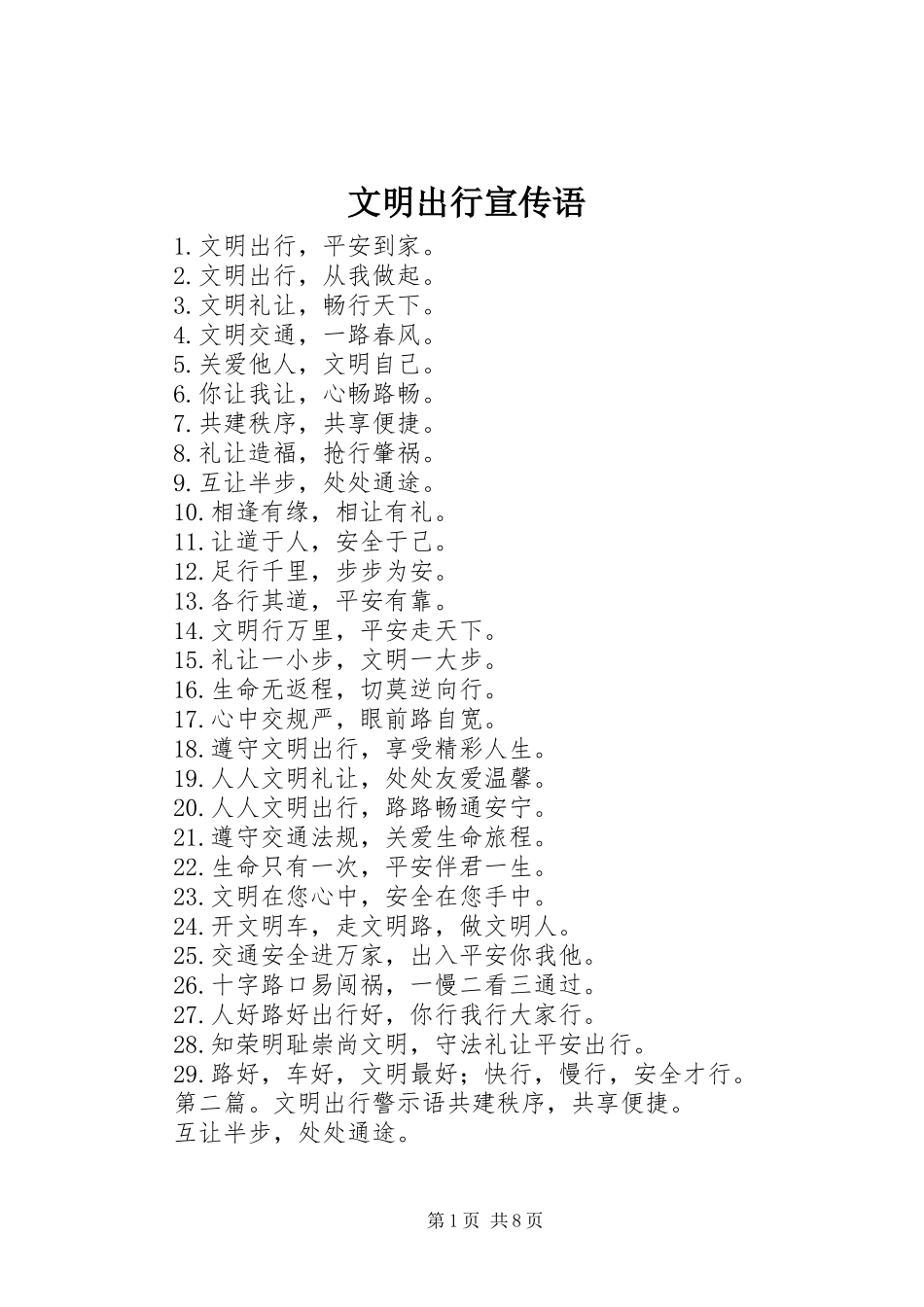 文明出行宣传语

1.文明出行，平安到家。
2.文明出行，从我做起。
3.文明礼让，畅行天下。
4.文明交通，一路春风。
5.关爱他人，文明自己。
6.你让我让，心畅路畅。
7.共建秩序，共享便捷。
8.礼让造福，抢行肇祸。
9.互让半步，处处通途。
10.相逢有缘，相让有礼。
11.让道于人，安全于己。
12.足行千里，步步为安。
13.各行其道，平安有靠。
14.文明行万里，平安走天下。
15.礼让一小步，文明一大步。
16.生命无返程，切莫逆向行。
17.心中交规严，眼前路自宽。
18.遵守文明出行，享受精彩人生。
19.人人文明礼让，处处友爱温馨。
20.人人文明出行，路路畅通安宁。
21.遵守交通法规，关爱生命旅程。
22.生命只有一次，平安伴君一生。
23.文明在您心中，安全在您手中。
24.开文明车，走文明路，做文明人。
25.交通安全进万家，出入平安你我他。
26.十字路口易闯祸，一慢二看三通过。
27.人好路好出行好，你行我行大家行。
28.知荣明耻崇尚文明，守法礼让平安出行。
29.路好，车好，文明最好；快行，慢行，安全才行。
第二篇。文明出行警示语共建秩序，共享便捷。
互让半步，处处通途。

第1页 共8页